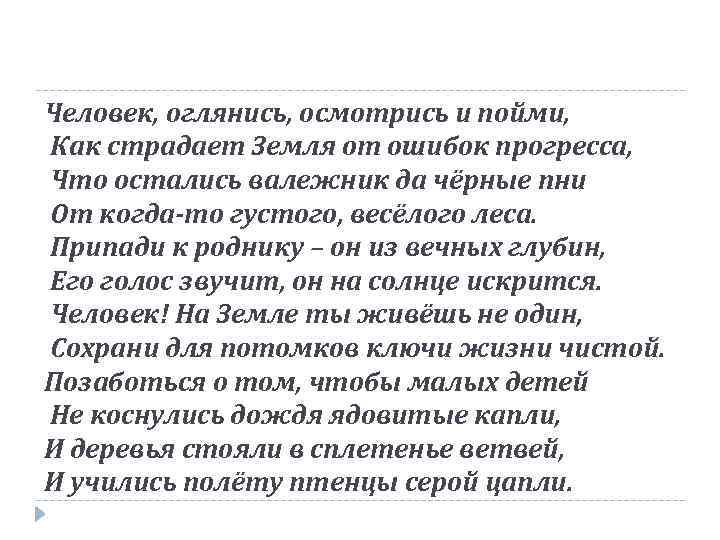 Человек, оглянись, осмотрись и пойми,
Как страдает Земля от ошибок прогресса,
Что остались валежник да чёрные пни
От когда-то густого, весёлого леса.
Припади к роднику – он из вечных глубин,
Его голос звучит, он на солнце искрится.
Человек! На Земле ты живёшь не один,
Сохрани для потомков ключи жизни чистой.
Позаботься о том, чтобы малых детей
Не коснулись дождя ядовитые капли,
И деревья стояли в сплетенье ветвей,
И учились полёту птенцы серой цапли.